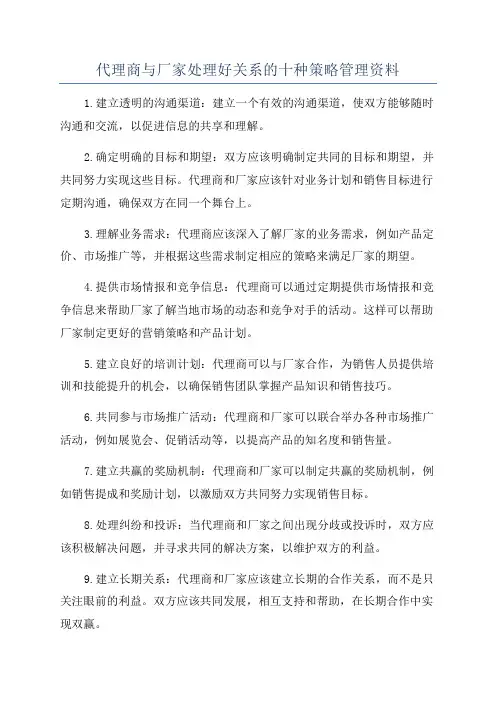 代理商与厂家处理好关系的十种策略管理资料

1.建立透明的沟通渠道：建立一个有效的沟通渠道，使双方能够随时沟通和交流，以促进信息的共享和理解。

2.确定明确的目标和期望：双方应该明确制定共同的目标和期望，并共同努力实现这些目标。代理商和厂家应该针对业务计划和销售目标进行定期沟通，确保双方在同一个舞台上。

3.理解业务需求：代理商应该深入了解厂家的业务需求，例如产品定价、市场推广等，并根据这些需求制定相应的策略来满足厂家的期望。

4.提供市场情报和竞争信息：代理商可以通过定期提供市场情报和竞争信息来帮助厂家了解当地市场的动态和竞争对手的活动。这样可以帮助厂家制定更好的营销策略和产品计划。

5.建立良好的培训计划：代理商可以与厂家合作，为销售人员提供培训和技能提升的机会，以确保销售团队掌握产品知识和销售技巧。

6.共同参与市场推广活动：代理商和厂家可以联合举办各种市场推广活动，例如展览会、促销活动等，以提高产品的知名度和销售量。

7.建立共赢的奖励机制：代理商和厂家可以制定共赢的奖励机制，例如销售提成和奖励计划，以激励双方共同努力实现销售目标。

8.处理纠纷和投诉：当代理商和厂家之间出现分歧或投诉时，双方应该积极解决问题，并寻求共同的解决方案，以维护双方的利益。

9.建立长期关系：代理商和厂家应该建立长期的合作关系，而不是只关注眼前的利益。双方应该共同发展，相互支持和帮助，在长期合作中实现双赢。